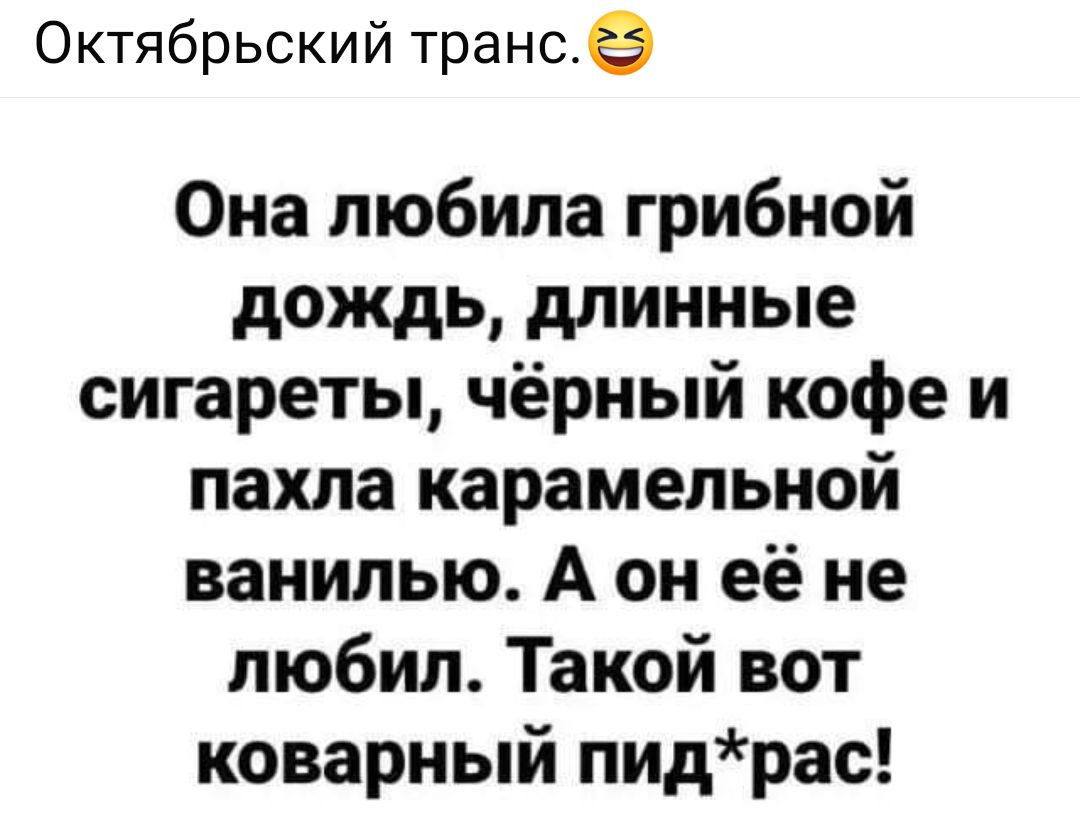 Октябрьский транс.😆

Она любила грибной дождь, длинные сигареты, чёрный кофе и пахла карамельной ванилью. А он её не любил. Такой вот коварный пид*рас!